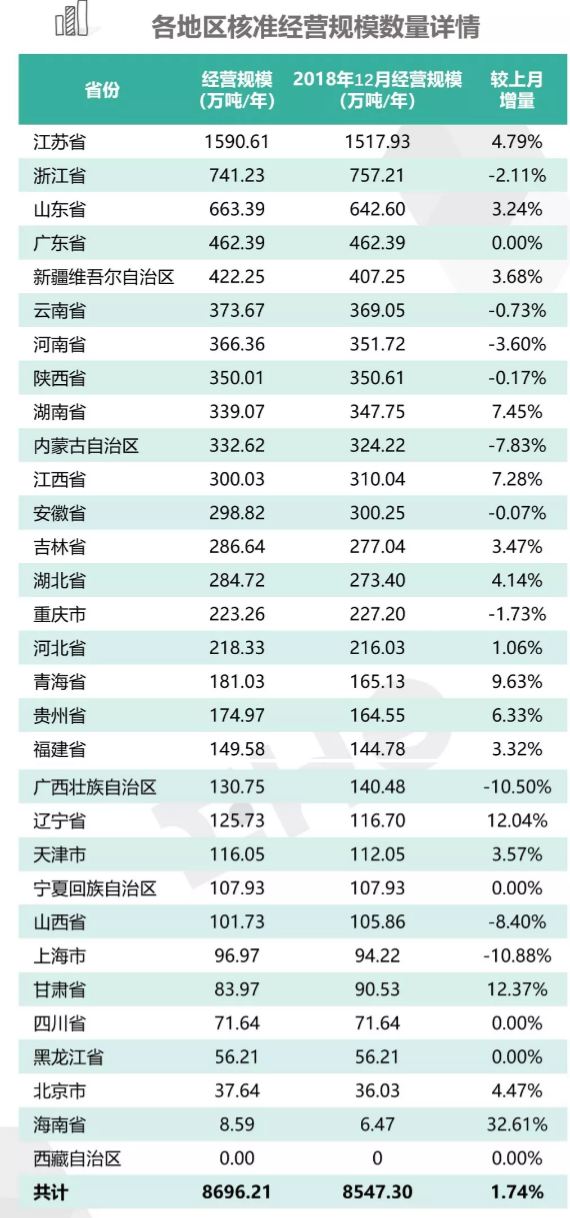 各地区核准经营规模数量详情

| 省份 | 经营规模（万吨/年） | 2018年12月经营规模（万吨/年） | 较上月增量 |
|---|---|---|---|
| 江苏省 | 1590.61 | 1517.93 | 4.79% |
| 浙江省 | 741.23 | 757.21 | -2.11% |
| 山东省 | 663.39 | 642.60 | 3.24% |
| 广东省 | 462.39 | 462.39 | 0.00% |
| 新疆维吾尔自治区 | 422.25 | 407.25 | 3.68% |
| 云南省 | 373.67 | 369.05 | -0.73% |
| 河南省 | 366.36 | 351.72 | -3.60% |
| 陕西省 | 350.01 | 350.61 | -0.17% |
| 湖南省 | 339.07 | 347.75 | 7.45% |
| 内蒙古自治区 | 332.62 | 324.22 | -7.83% |
| 江西省 | 300.03 | 310.04 | 7.28% |
| 安徽省 | 298.82 | 300.25 | -0.07% |
| 吉林省 | 286.64 | 277.04 | 3.47% |
| 湖北省 | 284.72 | 273.40 | 4.14% |
| 重庆市 | 223.26 | 227.20 | -1.73% |
| 河北省 | 218.33 | 216.03 | 1.06% |
| 青海省 | 181.03 | 165.13 | 9.63% |
| 贵州省 | 174.97 | 164.55 | 6.33% |
| 福建省 | 149.58 | 144.78 | 3.32% |
| 广西壮族自治区 | 130.75 | 140.48 | -10.50% |
| 辽宁省 | 125.73 | 116.70 | 12.04% |
| 天津市 | 116.05 | 112.05 | 3.57% |
| 宁夏回族自治区 | 107.93 | 107.93 | 0.00% |
| 山西省 | 101.73 | 105.86 | -8.40% |
| 上海市 | 96.97 | 94.22 | -10.88% |
| 甘肃省 | 83.97 | 90.53 | 12.37% |
| 四川省 | 71.64 | 71.64 | 0.00% |
| 黑龙江省 | 56.21 | 56.21 | 0.00% |
| 北京市 | 37.64 | 36.03 | 4.47% |
| 海南省 | 8.59 | 6.47 | 32.61% |
| 西藏自治区 | 0.00 | 0 | 0.00% |
| 共计 | 8696.21 | 8547.30 | 1.74% |